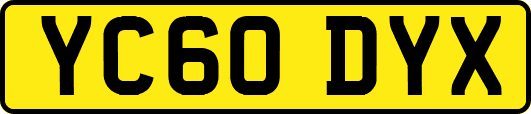 YC60 DYX